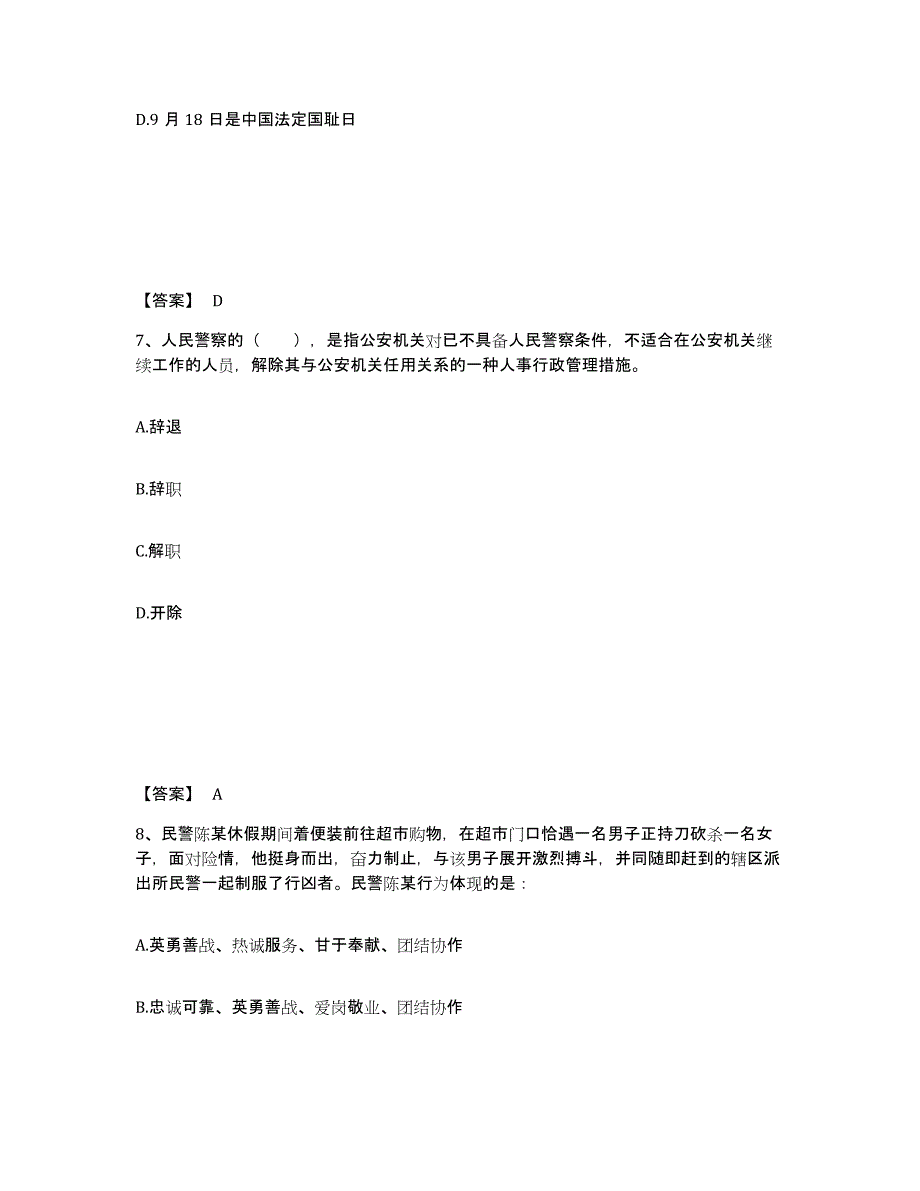 D.9 月 18 日是中国法定国耻日

【答案】 D

7、人民警察的（　　），是指公安机关对已不具备人民警察条件，不适合在公安机关继续工作的人员，解除其与公安机关任用关系的一种人事行政管理措施。

A.辞退

B.辞职

C.解职

D.开除

【答案】 A

8、民警陈某休假期间着便装前往超市购物，在超市门口恰遇一名男子正持刀砍杀一名女子，面对险情，他挺身而出，奋力制止，与该男子展开激烈搏斗，并同随即赶到的辖区派出所民警一起制服了行凶者。民警陈某行为体现的是：

A.英勇善战、热诚服务、甘于奉献、团结协作

B.忠诚可靠、英勇善战、爱岗敬业、团结协作